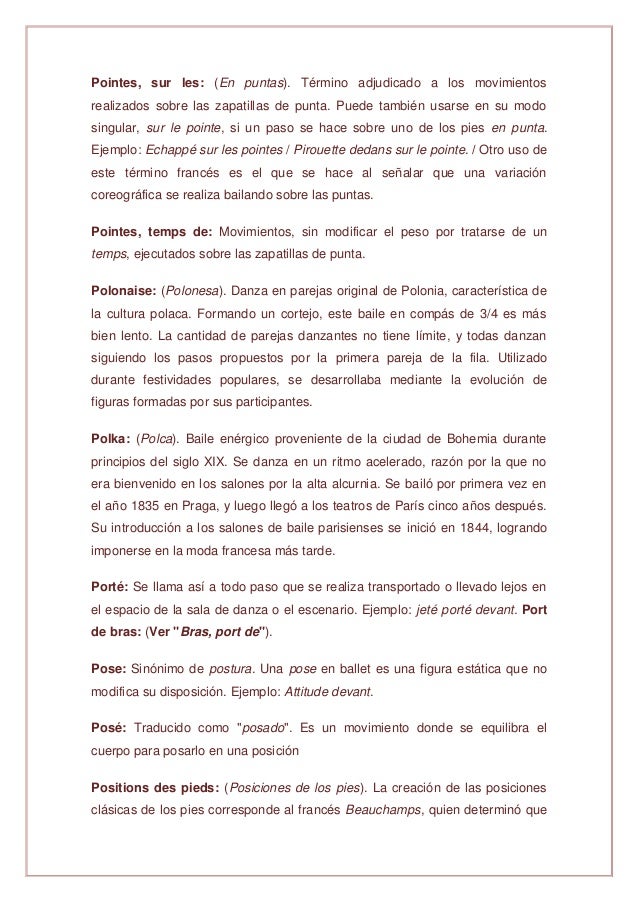 Pointes, sur les: (En puntas). Término adjudicado a los movimientos realizados sobre las zapatillas de punta. Puede también usarse en su modo singular, sur le pointe, si un paso se hace sobre uno de los pies en punta. Ejemplo: Echappé sur les pointes / Pirouette dedans sur le pointe. / Otro uso de este término francés es el que se hace al señalar que una variación coreográfica se realiza bailando sobre las puntas.

Pointes, temps de: Movimientos, sin modificar el peso por tratarse de un temps, ejecutados sobre las zapatillas de punta.

Polonaise: (Polonesa). Danza en parejas original de Polonia, característica de la cultura polaca. Formando un cortejo, este baile en compás de 3/4 es más bien lento. La cantidad de parejas danzantes no tiene límite, y todas danzan siguiendo los pasos propuestos por la primera pareja de la fila. Utilizado durante festividades populares, se desarrollaba mediante la evolución de figuras formadas por sus participantes.

Polka: (Polca). Baile enérgico proveniente de la ciudad de Bohemia durante principios del siglo XIX. Se danza en un ritmo acelerado, razón por la que no era bienvenido en los salones por la alta alcurnia. Se bailó por primera vez en el año 1835 en Praga, y luego llegó a los teatros de París cinco años después. Su introducción a los salones de baile parisienses se inició en 1844, logrando imponerse en la moda francesa más tarde.

Porté: Se llama así a todo paso que se realiza transportado o llevado lejos en el espacio de la sala de danza o el escenario. Ejemplo: jeté porté devant. Port de bras: (Ver "Bras, port de").

Pose: Sinónimo de postura. Una pose en ballet es una figura estática que no modifica su disposición. Ejemplo: Attitude devant.

Posé: Traducido como "posado". Es un movimiento donde se equilibra el cuerpo para posarlo en una posición

Positions des pieds: (Posiciones de los pies). La creación de las posiciones clásicas de los pies corresponde al francés Beauchamps, quien determinó que